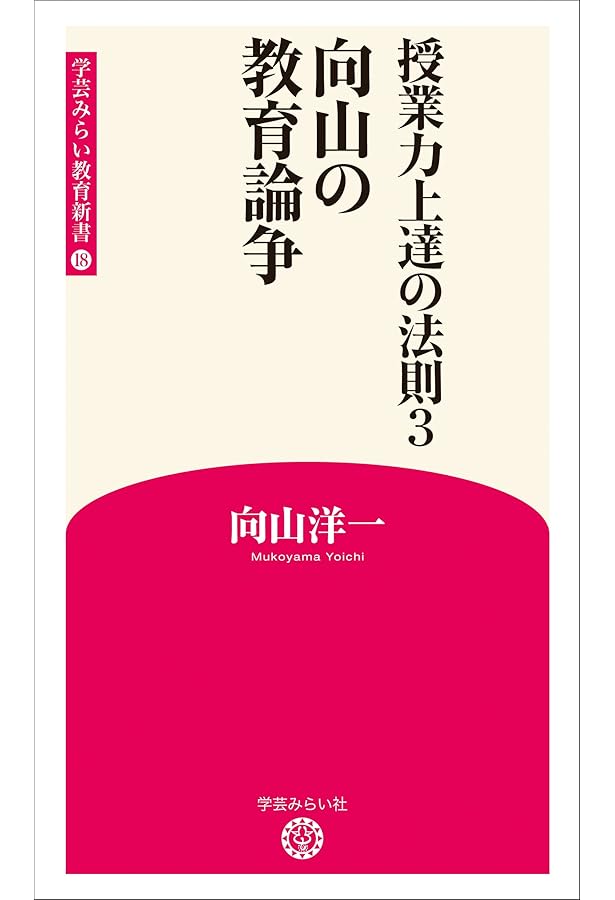 授業力上達の法則3

向山の教育論争

学芸みらい教育新書 18

向山洋一
Mukoyama Yoichi

学芸みらい社